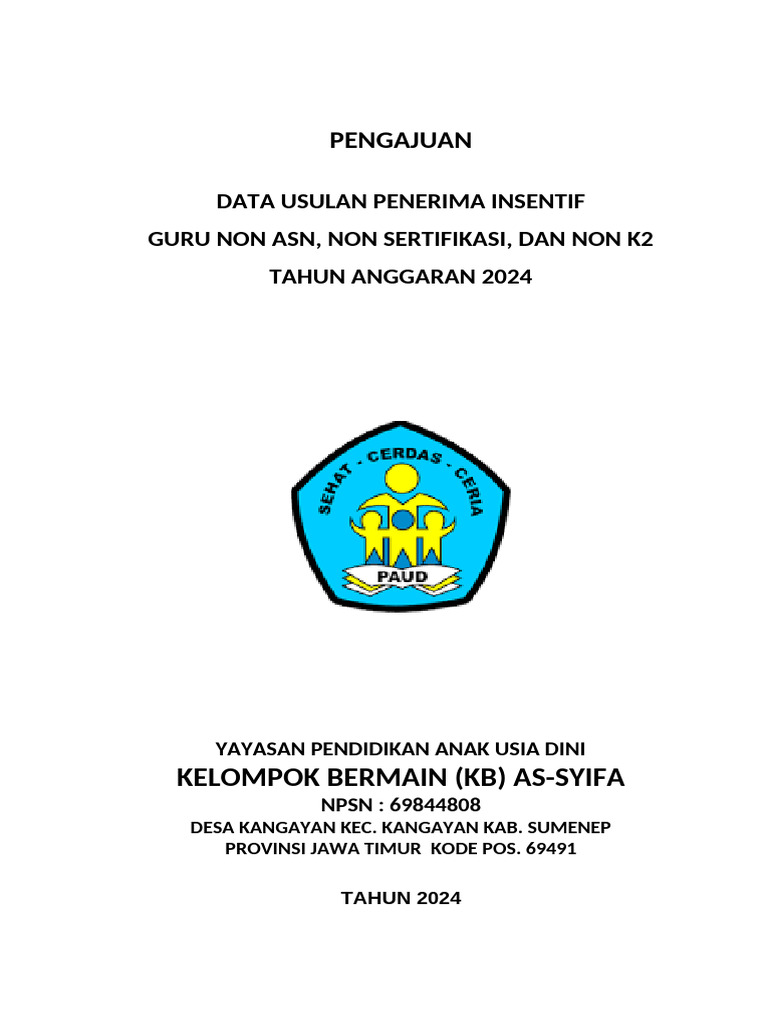 PENGAJUAN

DATA USULAN PENERIMA INSENTIF
GURU NON ASN, NON SERTIFIKASI, DAN NON K2
TAHUN ANGGARAN 2024

SEHAT - CERDAS - CERIA
PAUD

YAYASAN PENDIDIKAN ANAK USIA DINI
KELOMPOK BERMAIN (KB) AS-SYIFA
NPSN : 69844808
DESA KANGAYAN KEC. KANGAYAN KAB. SUMENEP
PROVINSI JAWA TIMUR KODE POS. 69491

TAHUN 2024